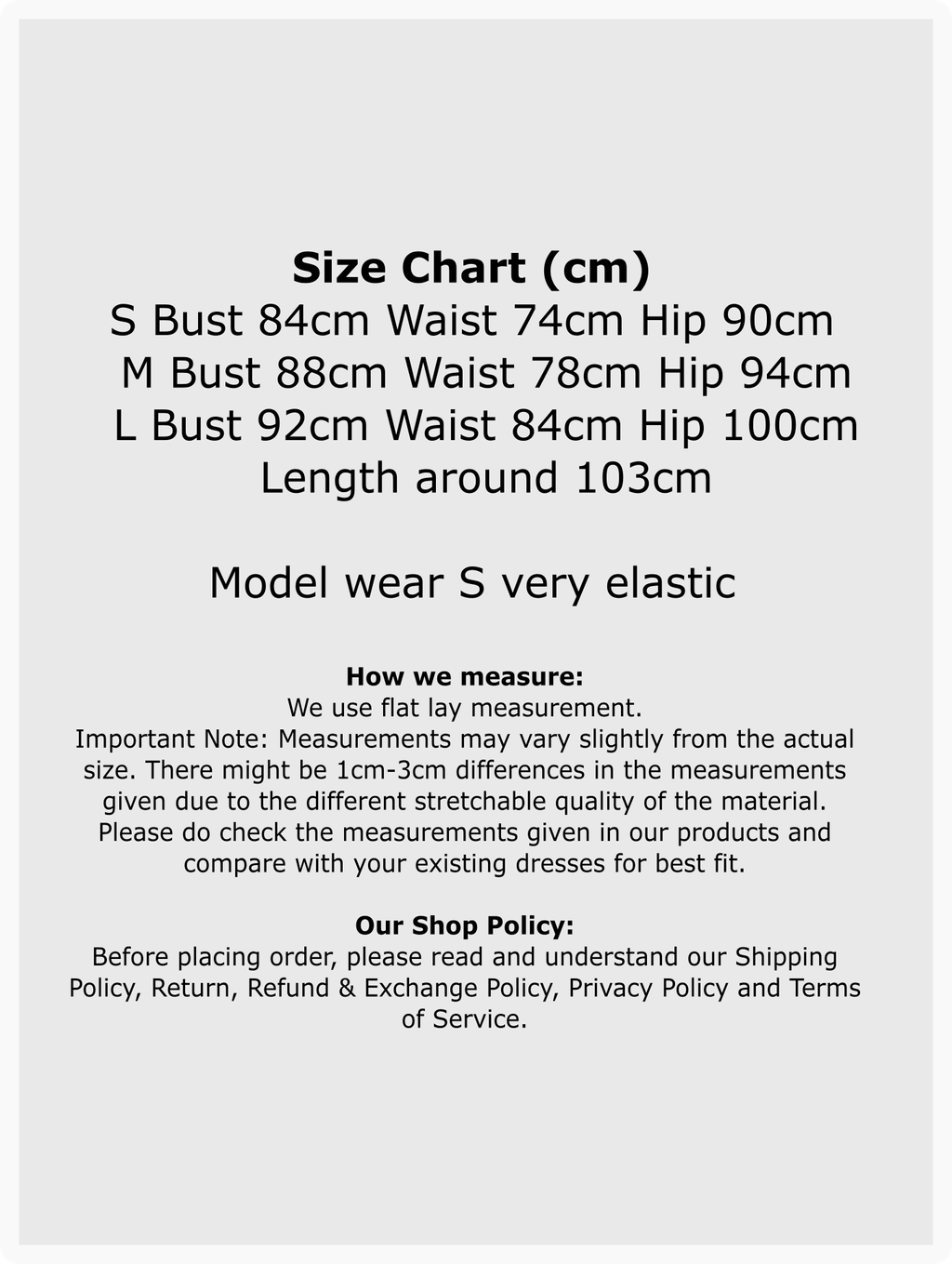 Size Chart (cm)
S Bust 84cm Waist 74cm Hip 90cm
M Bust 88cm Waist 78cm Hip 94cm
L Bust 92cm Waist 84cm Hip 100cm
Length around 103cm

Model wear S very elastic

How we measure:
We use flat lay measurement.
Important Note: Measurements may vary slightly from the actual size. There might be 1cm-3cm differences in the measurements given due to the different stretchable quality of the material. Please do check the measurements given in our products and compare with your existing dresses for best fit.

Our Shop Policy:
Before placing order, please read and understand our Shipping Policy, Return, Refund & Exchange Policy, Privacy Policy and Terms of Service.